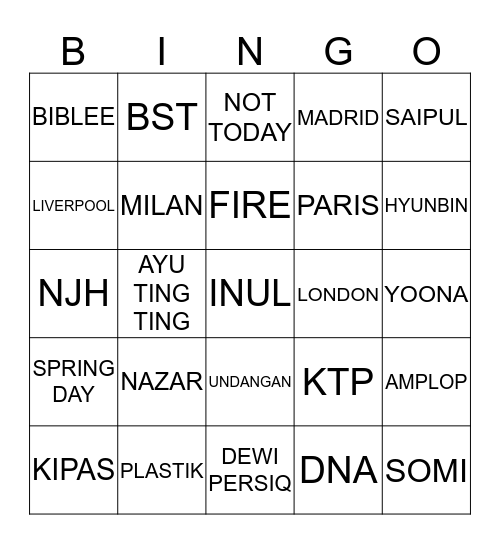 | B | I | N | G | O |
|---|---|---|---|---|
| BIBLEE | BST | NOT TODAY | MADRID | SAIPUL |
| LIVERPOOL | MILAN | FIRE | PARIS | HYUNBIN |
| NJH | AYU TING TING | INUL | LONDON | YOONA |
| SPRING DAY | NAZAR | UNDANGAN | KTP | AMPLOP |
| KIPAS | PLASTIK | DEWI PERSIQ | DNA | SOMI |